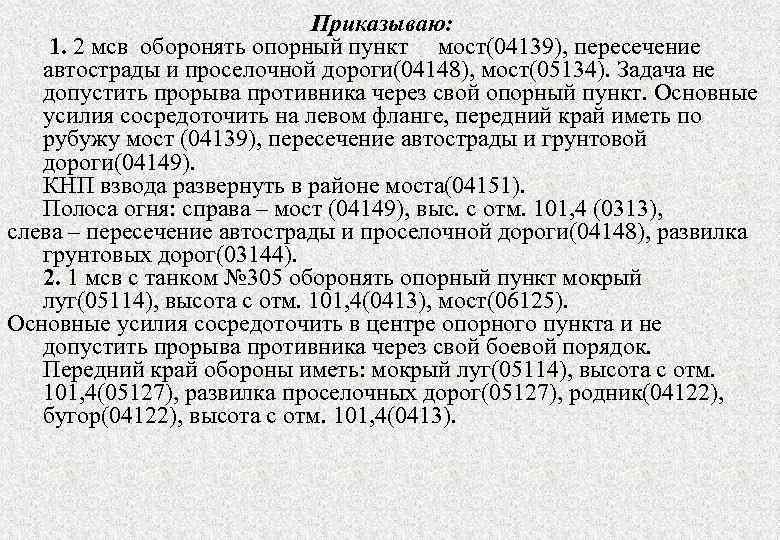 Приказываю:

1. 2 мсв оборонять опорный пункт мост(04139), пересечение автострады и проселочной дороги(04148), мост(05134). Задача не допустить прорыва противника через свой опорный пункт. Основные усилия сосредоточить на левом фланге, передний край иметь по рубужу мост (04139), пересечение автострады и грунтовой дороги(04149).

КНП взвода развернуть в районе моста(04151).

Полоса огня: справа – мост (04149), выс. с отм. 101,4 (0313), слева – пересечение автострады и проселочной дороги(04148), развилка грунтовых дорог(03144).

2. 1 мсв с танком №305 оборонять опорный пункт мокрый луг(05114), высота с отм. 101,4(0413), мост(06125).

Основные усилия сосредоточить в центре опорного пункта и не допустить прорыва противника через свой боевой порядок.

Передний край обороны иметь: мокрый луг(05114), высота с отм. 101,4(05127), развилка проселочных дорог(05127), родник(04122), бугор(04122), высота с отм. 101,4(0413).